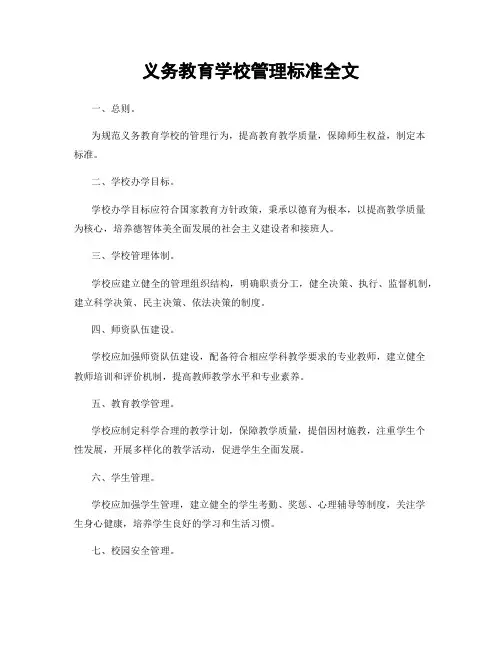 义务教育学校管理标准全文

一、总则。

为规范义务教育学校的管理行为，提高教育教学质量，保障师生权益，制定本标准。

二、学校办学目标。

学校办学目标应符合国家教育方针政策，秉承以德育为根本，以提高教学质量为核心，培养德智体美全面发展的社会主义建设者和接班人。

三、学校管理体制。

学校应建立健全的管理组织结构，明确职责分工，健全决策、执行、监督机制，建立科学决策、民主决策、依法决策的制度。

四、师资队伍建设。

学校应加强师资队伍建设，配备符合相应学科教学要求的专业教师，建立健全教师培训和评价机制，提高教师教学水平和专业素养。

五、教育教学管理。

学校应制定科学合理的教学计划，保障教学质量，提倡因材施教，注重学生个性发展，开展多样化的教学活动，促进学生全面发展。

六、学生管理。

学校应加强学生管理，建立健全的学生考勤、奖惩、心理辅导等制度，关注学生身心健康，培养学生良好的学习和生活习惯。

七、校园安全管理。